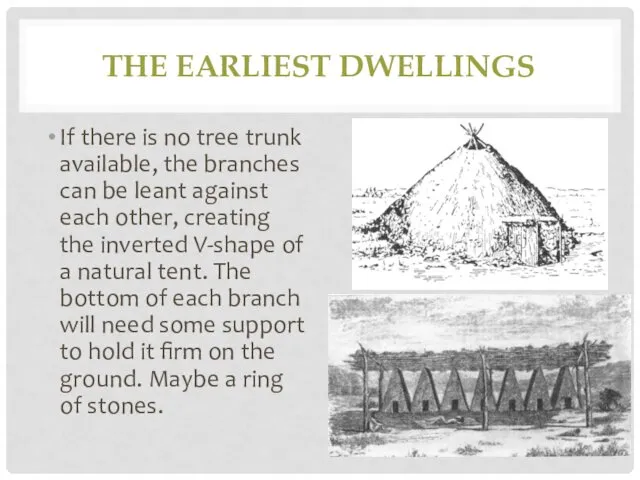 THE EARLIEST DWELLINGS

• If there is no tree trunk available, the branches can be leant against each other, creating the inverted V-shape of a natural tent. The bottom of each branch will need some support to hold it firm on the ground. Maybe a ring of stones.